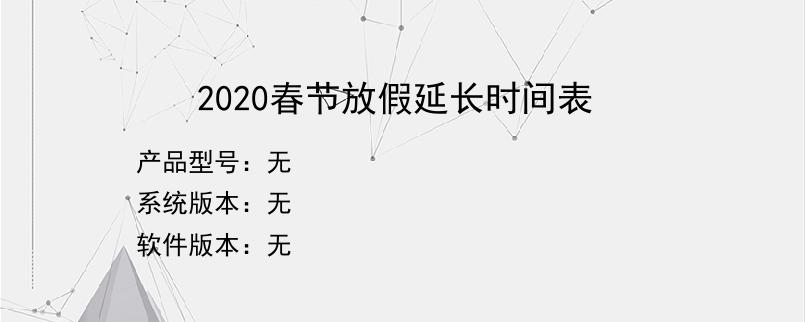 2020春节放假延长时间表

产品型号：无
系统版本：无
软件版本：无